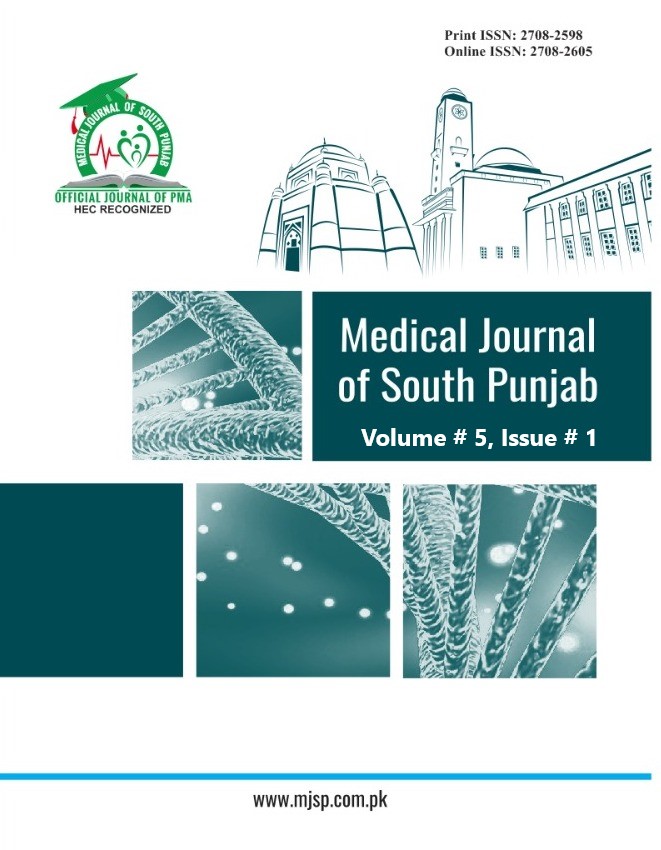 Print ISSN: 2708-2598
Online ISSN: 2708-2605

MEDICAL JOURNAL OF SOUTH PUNJAB
OFFICIAL JOURNAL OF PMA
HEC RECOGNIZED

Medical Journal of South Punjab
Volume # 5, Issue # 1

www.mjsp.com.pk